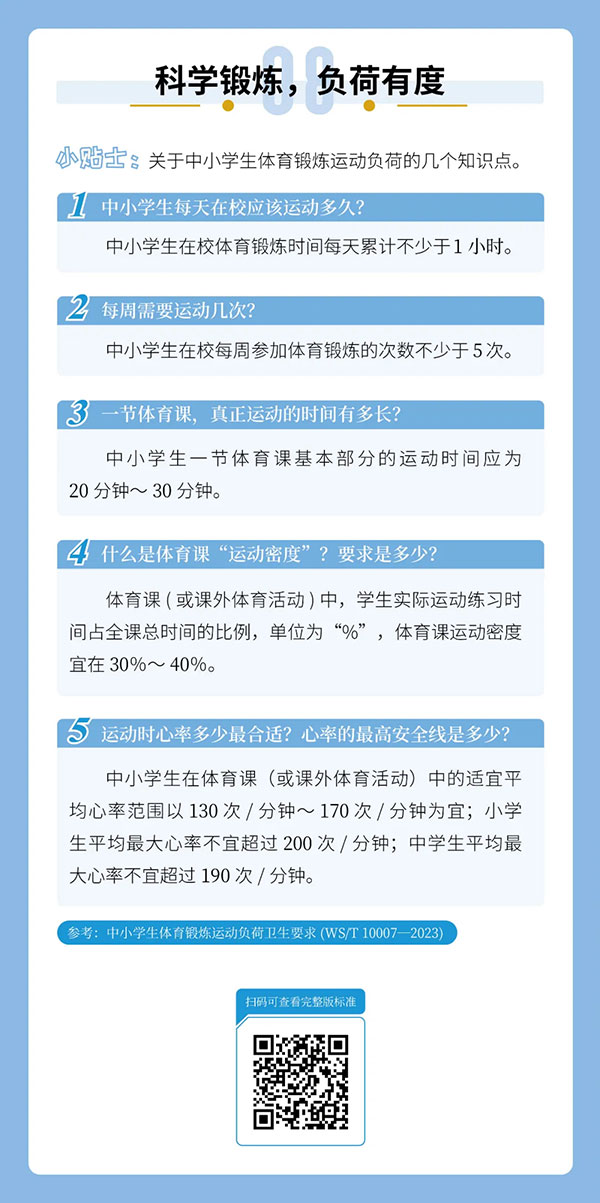 科学锻炼，负荷有度

小贴士：关于中小学生体育锻炼运动负荷的几个知识点。

1 中小学生每天在校应该运动多久?

中小学生在校体育锻炼时间每天累计不少于1小时。

2 每周需要运动几次?

中小学生在校每周参加体育锻炼的次数不少于5次。

3 一节体育课，真正运动的时间有多长?

中小学生一节体育课基本部分的运动时间应为20分钟～30分钟。

4 什么是体育课“运动密度”？要求是多少?

体育课(或课外体育活动)中，学生实际运动练习时间占全课总时间的比例，单位为“%”，体育课运动密度宜在30%～40%。

5 运动时心率多少最合适？心率的最高安全线是多少?

中小学生在体育课（或课外体育活动）中的适宜平均心率范围以130次/分钟～170次/分钟为宜；小学生平均最大心率不宜超过200次/分钟；中学生平均最大心率不宜超过190次/分钟。

参考：中小学生体育锻炼运动负荷卫生要求(WS/T 10007—2023)

扫码可查看完整版标准